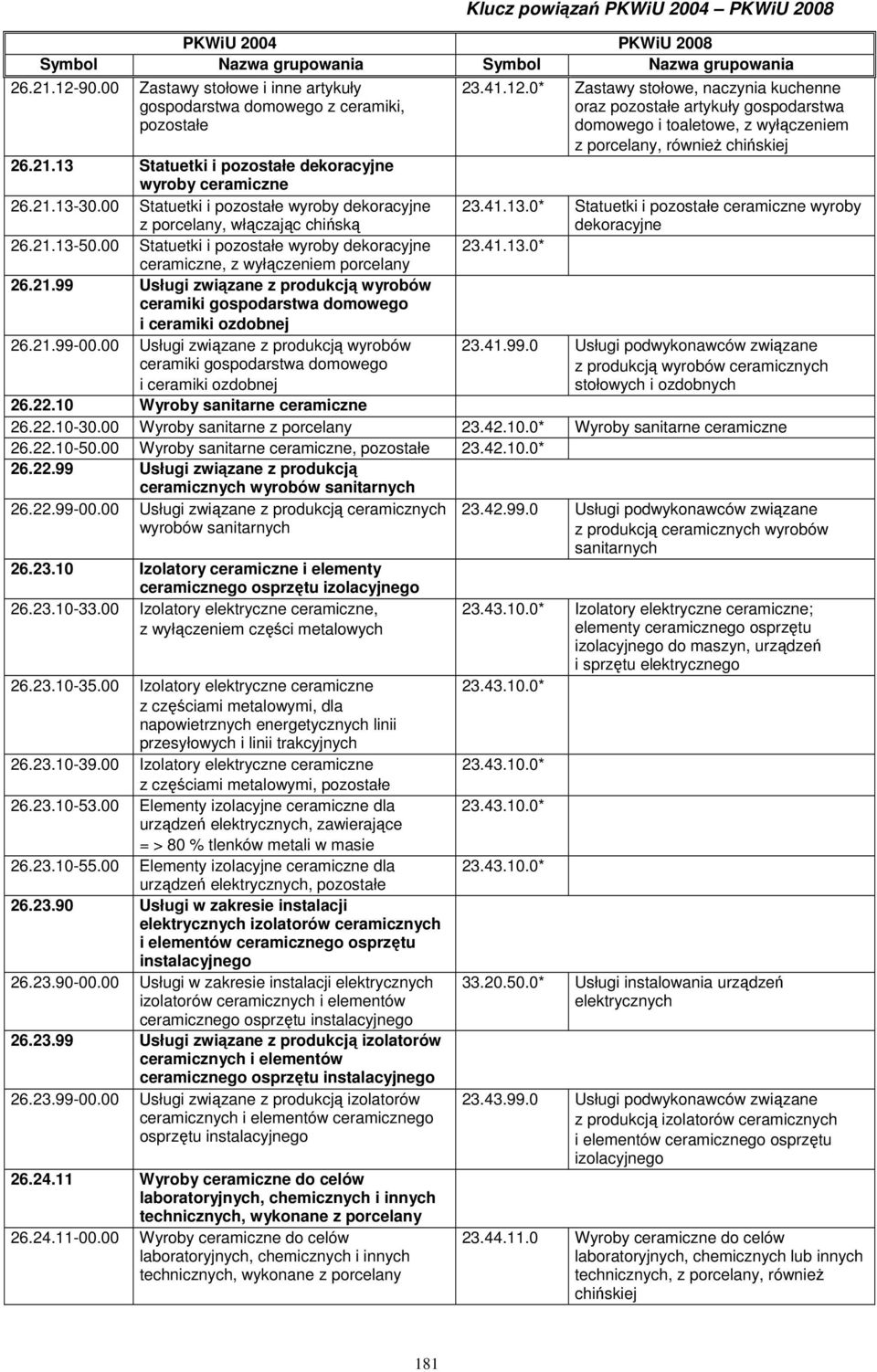 Klucz powiązań PKWiU 2004 – PKWiU 2008

| PKWiU 2004 | | PKWiU 2008 | |
|---|---|---|---|
| Symbol | Nazwa grupowania | Symbol | Nazwa grupowania |
| 26.21.12-90.00 | Zastawy stołowe i inne artykuły gospodarstwa domowego z ceramiki, pozostałe | 23.41.12.0* | Zastawy stołowe, naczynia kuchenne oraz pozostałe artykuły gospodarstwa domowego i toaletowe, z wyłączeniem z porcelany, również chińskiej |
| 26.21.13 | Statuetki i pozostałe dekoracyjne wyroby ceramiczne | | |
| 26.21.13-30.00 | Statuetki i pozostałe wyroby dekoracyjne z porcelany, włączając chińską | 23.41.13.0* | Statuetki i pozostałe ceramiczne wyroby dekoracyjne |
| 26.21.13-50.00 | Statuetki i pozostałe wyroby dekoracyjne ceramiczne, z wyłączeniem porcelany | 23.41.13.0* | |
| 26.21.99 | Usługi związane z produkcją wyrobów ceramiki gospodarstwa domowego i ceramiki ozdobnej | | |
| 26.21.99-00.00 | Usługi związane z produkcją wyrobów ceramiki gospodarstwa domowego i ceramiki ozdobnej | 23.41.99.0 | Usługi podwykonawców związane z produkcją wyrobów ceramicznych stołowych i ozdobnych |
| 26.22.10 | Wyroby sanitarne ceramiczne | | |
| 26.22.10-30.00 | Wyroby sanitarne z porcelany | 23.42.10.0* | Wyroby sanitarne ceramiczne |
| 26.22.10-50.00 | Wyroby sanitarne ceramiczne, pozostałe | 23.42.10.0* | |
| 26.22.99 | Usługi związane z produkcją ceramicznych wyrobów sanitarnych | | |
| 26.22.99-00.00 | Usługi związane z produkcją ceramicznych wyrobów sanitarnych | 23.42.99.0 | Usługi podwykonawców związane z produkcją ceramicznych wyrobów sanitarnych |
| 26.23.10 | Izolatory ceramiczne i elementy ceramicznego osprzętu izolacyjnego | | |
| 26.23.10-33.00 | Izolatory elektryczne ceramiczne, z wyłączeniem części metalowych | 23.43.10.0* | Izolatory elektryczne ceramiczne; elementy ceramicznego osprzętu izolacyjnego do maszyn, urządzeń i sprzętu elektrycznego |
| 26.23.10-35.00 | Izolatory elektryczne ceramiczne z częściami metalowymi, dla napowietrznych energetycznych linii przesyłowych i linii trakcyjnych | 23.43.10.0* | |
| 26.23.10-39.00 | Izolatory elektryczne ceramiczne z częściami metalowymi, pozostałe | 23.43.10.0* | |
| 26.23.10-53.00 | Elementy izolacyjne ceramiczne dla urządzeń elektrycznych, zawierające = > 80 % tlenków metali w masie | 23.43.10.0* | |
| 26.23.10-55.00 | Elementy izolacyjne ceramiczne dla urządzeń elektrycznych, pozostałe | 23.43.10.0* | |
| 26.23.90 | Usługi w zakresie instalacji elektrycznych izolatorów ceramicznych i elementów ceramicznego osprzętu instalacyjnego | | |
| 26.23.90-00.00 | Usługi w zakresie instalacji elektrycznych izolatorów ceramicznych i elementów ceramicznego osprzętu instalacyjnego | 33.20.50.0* | Usługi instalowania urządzeń elektrycznych |
| 26.23.99 | Usługi związane z produkcją izolatorów ceramicznych i elementów ceramicznego osprzętu instalacyjnego | | |
| 26.23.99-00.00 | Usługi związane z produkcją izolatorów ceramicznych i elementów ceramicznego osprzętu instalacyjnego | 23.43.99.0 | Usługi podwykonawców związane z produkcją izolatorów ceramicznych i elementów ceramicznego osprzętu izolacyjnego |
| 26.24.11 | Wyroby ceramiczne do celów laboratoryjnych, chemicznych i innych technicznych, wykonane z porcelany | | |
| 26.24.11-00.00 | Wyroby ceramiczne do celów laboratoryjnych, chemicznych i innych technicznych, wykonane z porcelany | 23.44.11.0 | Wyroby ceramiczne do celów laboratoryjnych, chemicznych lub innych technicznych, z porcelany, również chińskiej |

181